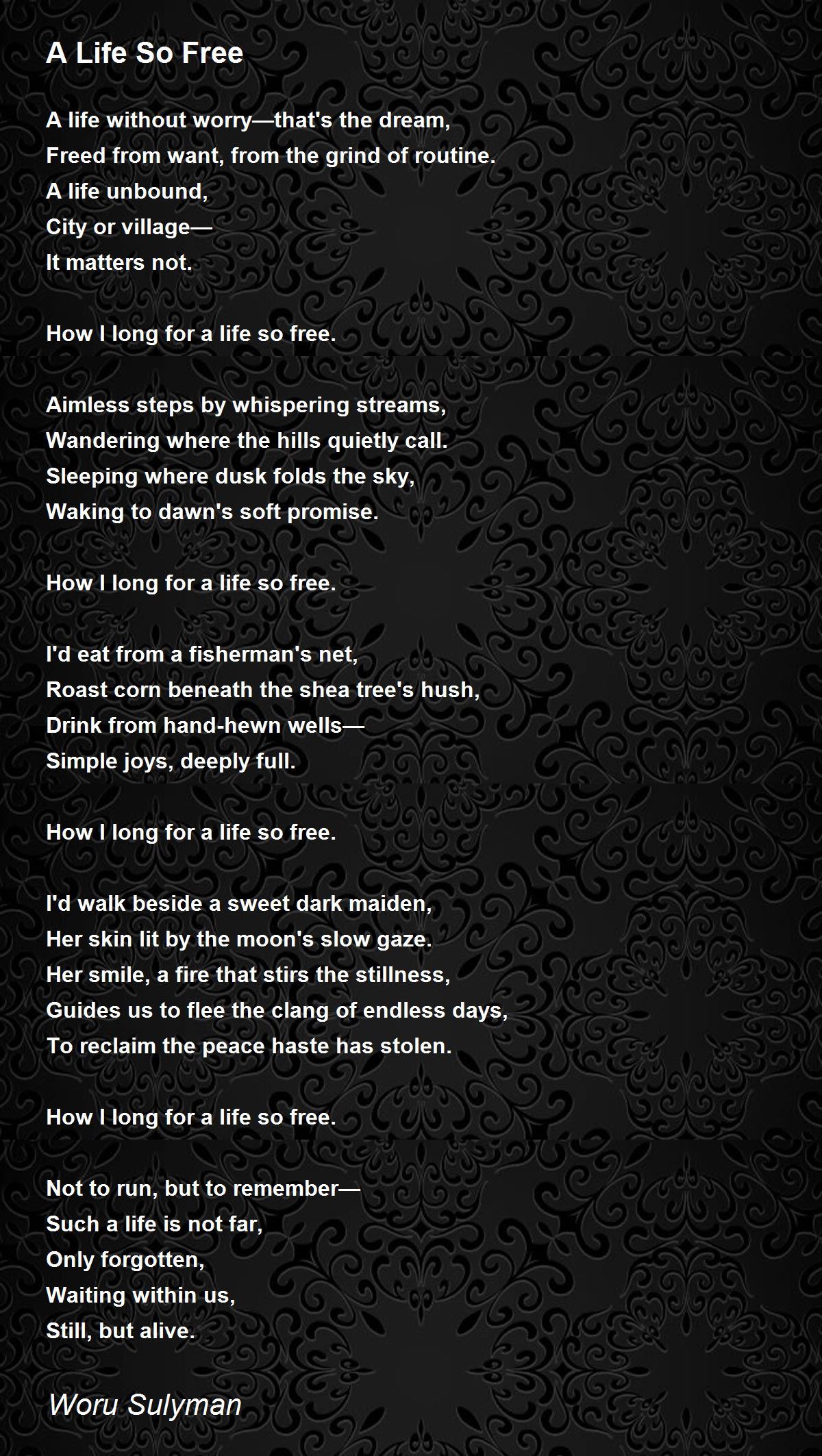 A Life So Free

A life without worry—that's the dream,
Freed from want, from the grind of routine.
A life unbound,
City or village—
It matters not.

How I long for a life so free.

Aimless steps by whispering streams,
Wandering where the hills quietly call.
Sleeping where dusk folds the sky,
Waking to dawn's soft promise.

How I long for a life so free.

I'd eat from a fisherman's net,
Roast corn beneath the shea tree's hush,
Drink from hand-hewn wells—
Simple joys, deeply full.

How I long for a life so free.

I'd walk beside a sweet dark maiden,
Her skin lit by the moon's slow gaze.
Her smile, a fire that stirs the stillness,
Guides us to flee the clang of endless days,
To reclaim the peace haste has stolen.

How I long for a life so free.

Not to run, but to remember—
Such a life is not far,
Only forgotten,
Waiting within us,
Still, but alive.

Woru Sulyman